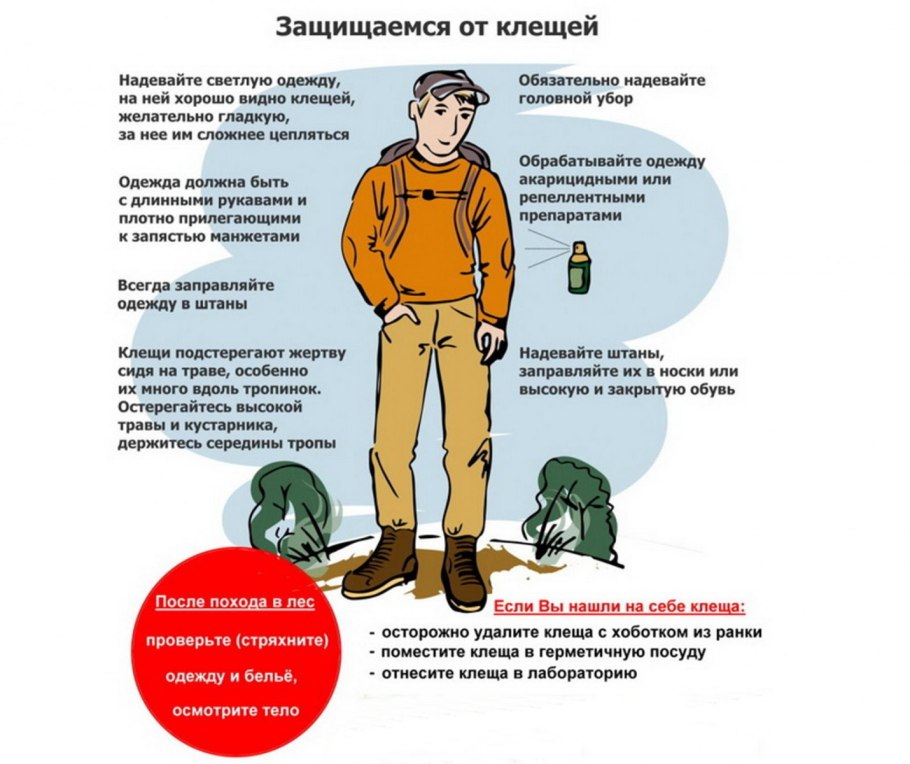 Защищаемся от клещей

Надевайте светлую одежду, на ней хорошо видно клещей, желательно гладкую, за нее им сложнее цепляться

Одежда должна быть с длинными рукавами и плотно прилегающими к запястью манжетами

Всегда заправляйте одежду в штаны

Клещи подстерегают жертву сидя на траве, особенно их много вдоль тропинок. Остерегайтесь высокой травы и кустарника, держитесь середины тропы

Обязательно надевайте головной убор

Обрабатывайте одежду акарицидными или репеллентными препаратами

Надевайте штаны, заправляйте их в носки или высокую и закрытую обувь

После похода в лес

проверьте (стряхните) одежду и бельё, осмотрите тело

Если Вы нашли на себе клеща:

- осторожно удалите клеща с хоботком из ранки
- поместите клеща в герметичную посуду
- отнесите клеща в лабораторию